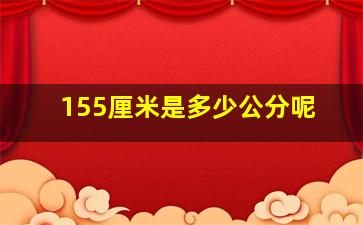 155厘米是多少公分呢